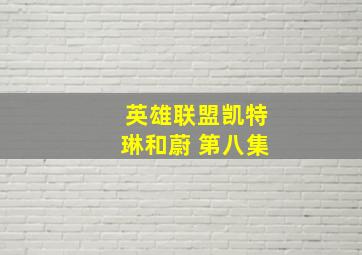 英雄联盟凯特琳和蔚 第八集